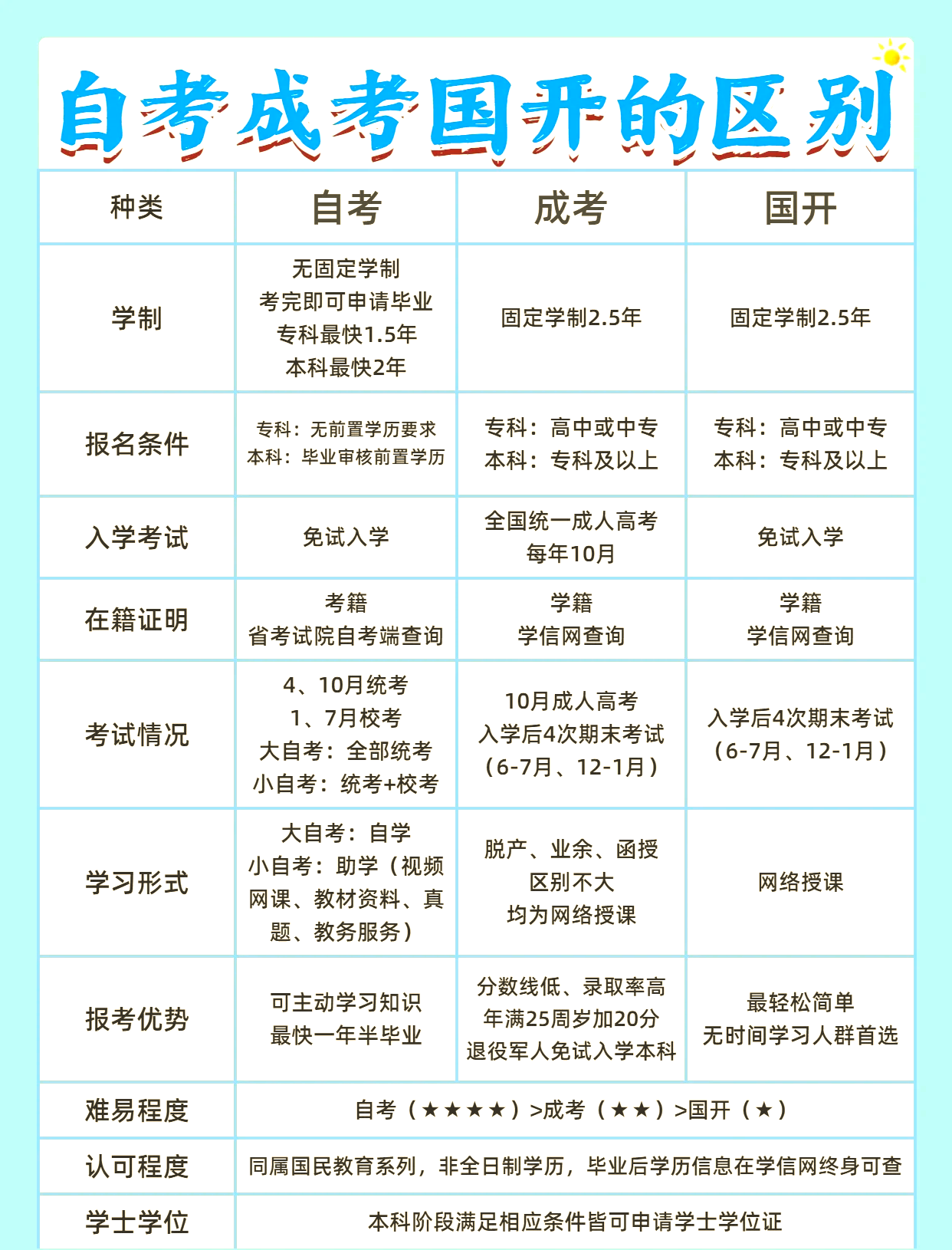 自考成考国开的区别

| 种类 | 自考 | 成考 | 国开 |
|---|---|---|---|
| 学制 | 无固定学制 考完即可申请毕业 专科最快1.5年 本科最快2年 | 固定学制2.5年 | 固定学制2.5年 |
| 报名条件 | 专科：无前置学历要求 本科：毕业审核前置学历 | 专科：高中或中专 本科：专科及以上 | 专科：高中或中专 本科：专科及以上 |
| 入学考试 | 免试入学 | 全国统一成人高考 每年10月 | 免试入学 |
| 在籍证明 | 考籍 省考试院自考端查询 | 学籍 学信网查询 | 学籍 学信网查询 |
| 考试情况 | 4、10月统考 1、7月校考 大自考：全部统考 小自考：统考+校考 | 10月成人高考 入学后4次期末考试（6-7月、12-1月） | 入学后4次期末考试（6-7月、12-1月） |
| 学习形式 | 大自考：自学 小自考：助学（视频网课、教材资料、真题、教务服务） | 脱产、业余、函授 区别不大 均为网络授课 | 网络授课 |
| 报考优势 | 可主动学习知识 最快一年半毕业 | 分数线低、录取率高 年满25周岁加20分 退役军人免试入学本科 | 最轻松简单 无时间学习人群首选 |
| 难易程度 | 自考（★★★★）>成考（★★）>国开（★） | | |
| 认可程度 | 同属国民教育系列，非全日制学历，毕业后学历信息在学信网终身可查 | | |
| 学士学位 | 本科阶段满足相应条件皆可申请学士学位证 | | |